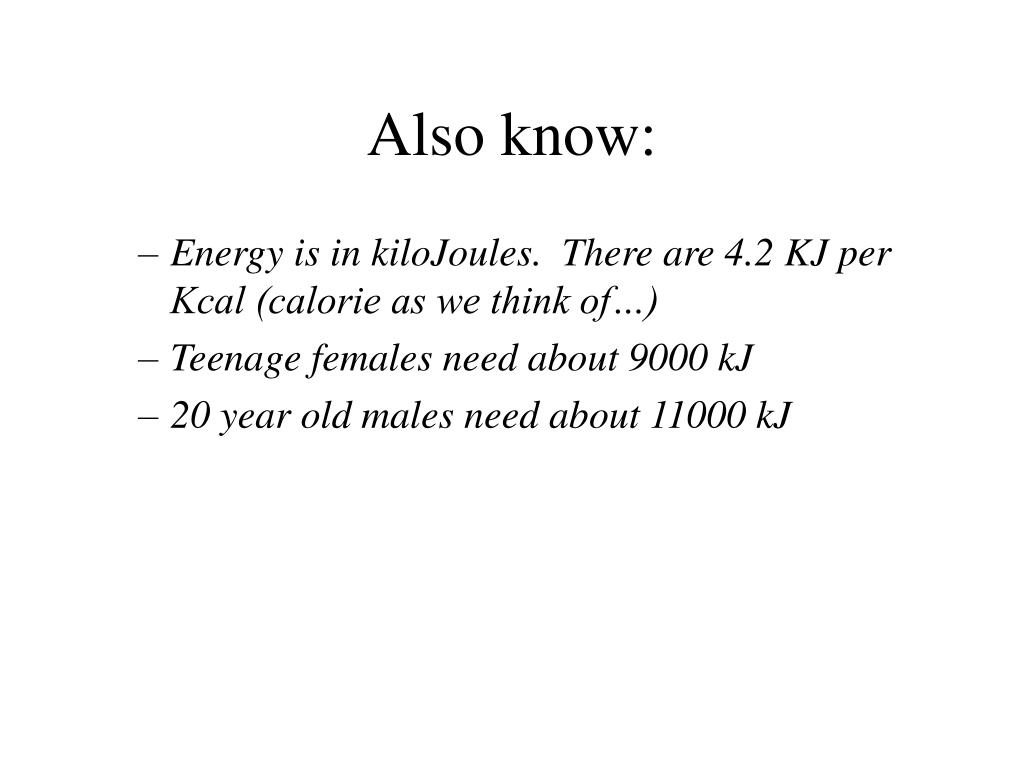 Also know:

– Energy is in kiloJoules.  There are 4.2 KJ per Kcal (calorie as we think of…)

– Teenage females need about 9000 kJ

– 20 year old males need about 11000 kJ